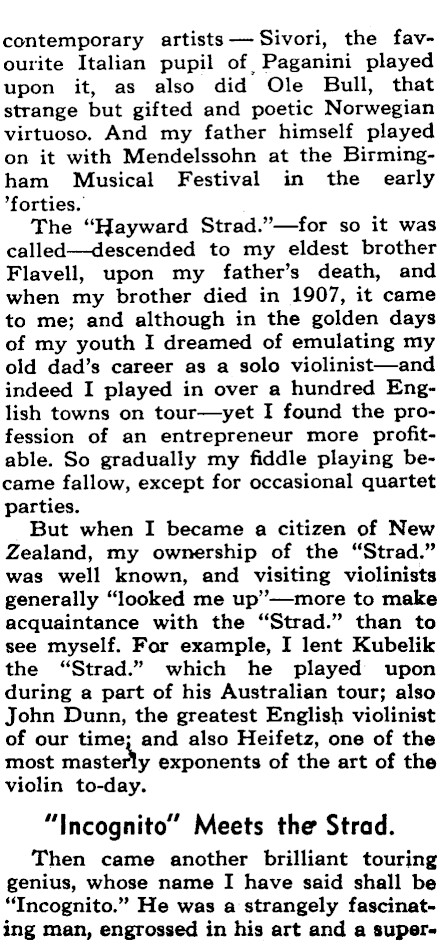 contemporary artists — Sivori, the favourite Italian pupil of Paganini played upon it, as also did Ole Bull, that strange but gifted and poetic Norwegian virtuoso. And my father himself played on it with Mendelssohn at the Birmingham Musical Festival in the early 'forties.

The "Hayward Strad."—for so it was called—descended to my eldest brother Flavell, upon my father's death, and when my brother died in 1907, it came to me; and although in the golden days of my youth I dreamed of emulating my old dad's career as a solo violinist—and indeed I played in over a hundred English towns on tour—yet I found the profession of an entrepreneur more profitable. So gradually my fiddle playing became fallow, except for occasional quartet parties.

But when I became a citizen of New Zealand, my ownership of the "Strad." was well known, and visiting violinists generally "looked me up"—more to make acquaintance with the "Strad." than to see myself. For example, I lent Kubelik the "Strad." which he played upon during a part of his Australian tour; also John Dunn, the greatest English violinist of our time; and also Heifetz, one of the most masterly exponents of the art of the violin to-day.

"Incognito" Meets the Strad.

Then came another brilliant touring genius, whose name I have said shall be "Incognito." He was a strangely fascinating man, engrossed in his art and a super-